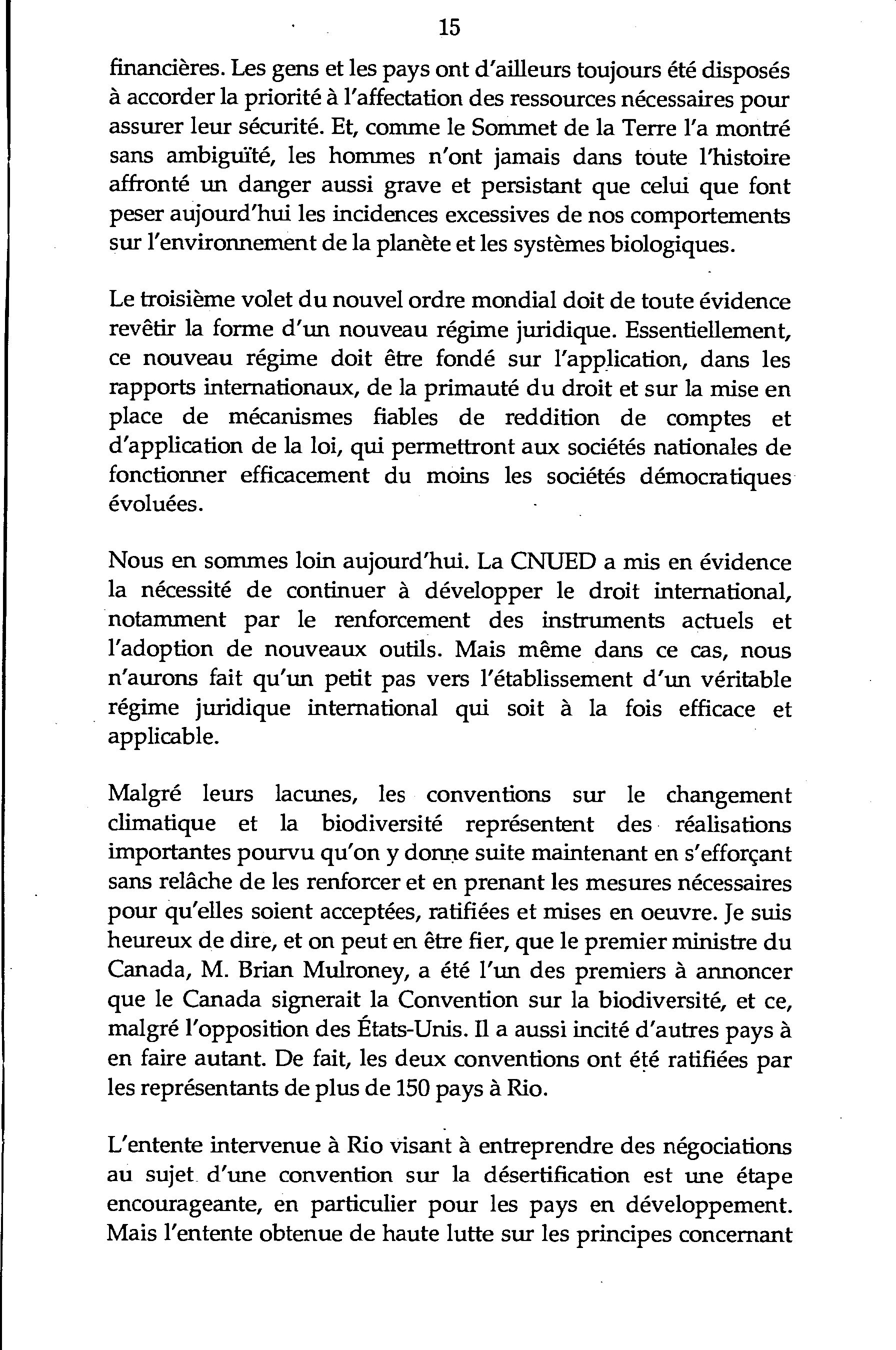 15

financières. Les gens et les pays ont d'ailleurs toujours été disposés à accorder la priorité à l'affectation des ressources nécessaires pour assurer leur sécurité. Et, comme le Sommet de la Terre l'a montré sans ambiguïté, les hommes n'ont jamais dans toute l'histoire affronté un danger aussi grave et persistant que celui que font peser aujourd'hui les incidences excessives de nos comportements sur l'environnement de la planète et les systèmes biologiques.

Le troisième volet du nouvel ordre mondial doit de toute évidence revêtir la forme d'un nouveau régime juridique. Essentiellement, ce nouveau régime doit être fondé sur l'application, dans les rapports internationaux, de la primauté du droit et sur la mise en place de mécanismes fiables de reddition de comptes et d'application de la loi, qui permettront aux sociétés nationales de fonctionner efficacement du moins les sociétés démocratiques évoluées.

Nous en sommes loin aujourd'hui. La CNUED a mis en évidence la nécessité de continuer à développer le droit international, notamment par le renforcement des instruments actuels et l'adoption de nouveaux outils. Mais même dans ce cas, nous n'aurons fait qu'un petit pas vers l'établissement d'un véritable régime juridique international qui soit à la fois efficace et applicable.

Malgré leurs lacunes, les conventions sur le changement climatique et la biodiversité représentent des réalisations importantes pourvu qu'on y donne suite maintenant en s'efforçant sans relâche de les renforcer et en prenant les mesures nécessaires pour qu'elles soient acceptées, ratifiées et mises en oeuvre. Je suis heureux de dire, et on peut en être fier, que le premier ministre du Canada, M. Brian Mulroney, a été l'un des premiers à annoncer que le Canada signerait la Convention sur la biodiversité, et ce, malgré l'opposition des États-Unis. Il a aussi incité d'autres pays à en faire autant. De fait, les deux conventions ont été ratifiées par les représentants de plus de 150 pays à Rio.

L'entente intervenue à Rio visant à entreprendre des négociations au sujet d'une convention sur la désertification est une étape encourageante, en particulier pour les pays en développement. Mais l'entente obtenue de haute lutte sur les principes concernant